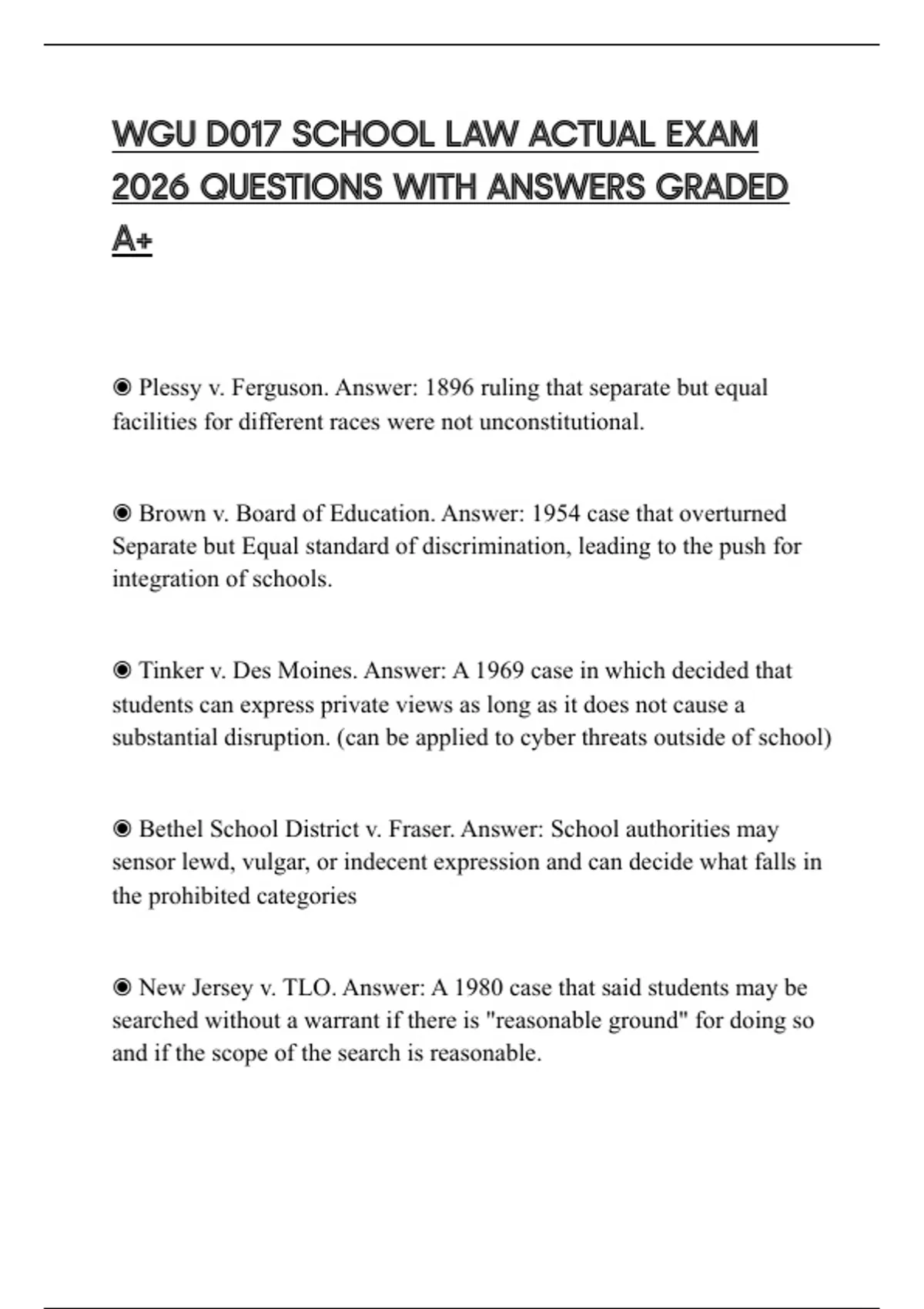 WGU D017 SCHOOL LAW ACTUAL EXAM 2026 QUESTIONS WITH ANSWERS GRADED A+

◉ Plessy v. Ferguson. Answer: 1896 ruling that separate but equal facilities for different races were not unconstitutional.

◉ Brown v. Board of Education. Answer: 1954 case that overturned Separate but Equal standard of discrimination, leading to the push for integration of schools.

◉ Tinker v. Des Moines. Answer: A 1969 case in which decided that students can express private views as long as it does not cause a substantial disruption. (can be applied to cyber threats outside of school)

◉ Bethel School District v. Fraser. Answer: School authorities may sensor lewd, vulgar, or indecent expression and can decide what falls in the prohibited categories

◉ New Jersey v. TLO. Answer: A 1980 case that said students may be searched without a warrant if there is "reasonable ground" for doing so and if the scope of the search is reasonable.